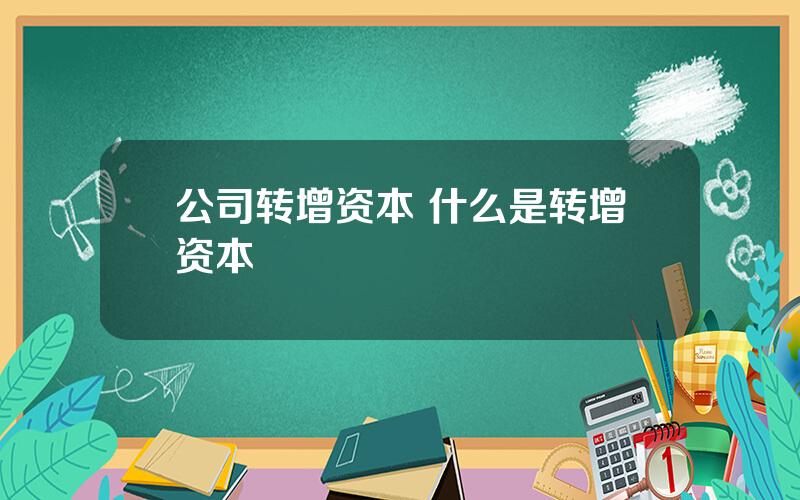 公司转增资本 什么是转增资本